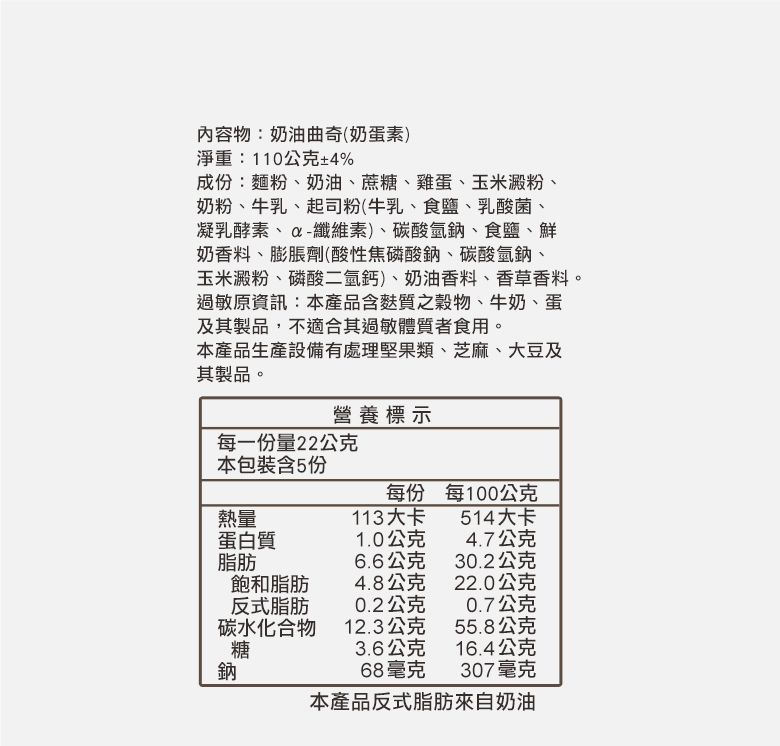 內容物：奶油曲奇(奶蛋素)
淨重：110公克±4%
成份：麵粉、奶油、蔗糖、雞蛋、玉米澱粉、奶粉、牛乳、起司粉(牛乳、食鹽、乳酸菌、凝乳酵素、α-纖維素)、碳酸氫鈉、食鹽、鮮奶香料、膨脹劑(酸性焦磷酸鈉、碳酸氫鈉、玉米澱粉、磷酸二氫鈣)、奶油香料、香草香料。
過敏原資訊：本產品含麩質之穀物、牛奶、蛋及其製品，不適合其過敏體質者食用。
本產品生產設備有處理堅果類、芝麻、大豆及其製品。

營養標示
每一份量22公克
本包裝含5份

| | 每份 | 每100公克 |
|---|---|---|
| 熱量 | 113大卡 | 514大卡 |
| 蛋白質 | 1.0公克 | 4.7公克 |
| 脂肪 | 6.6公克 | 30.2公克 |
| 飽和脂肪 | 4.8公克 | 22.0公克 |
| 反式脂肪 | 0.2公克 | 0.7公克 |
| 碳水化合物 | 12.3公克 | 55.8公克 |
| 糖 | 3.6公克 | 16.4公克 |
| 鈉 | 68毫克 | 307毫克 |

本產品反式脂肪來自奶油